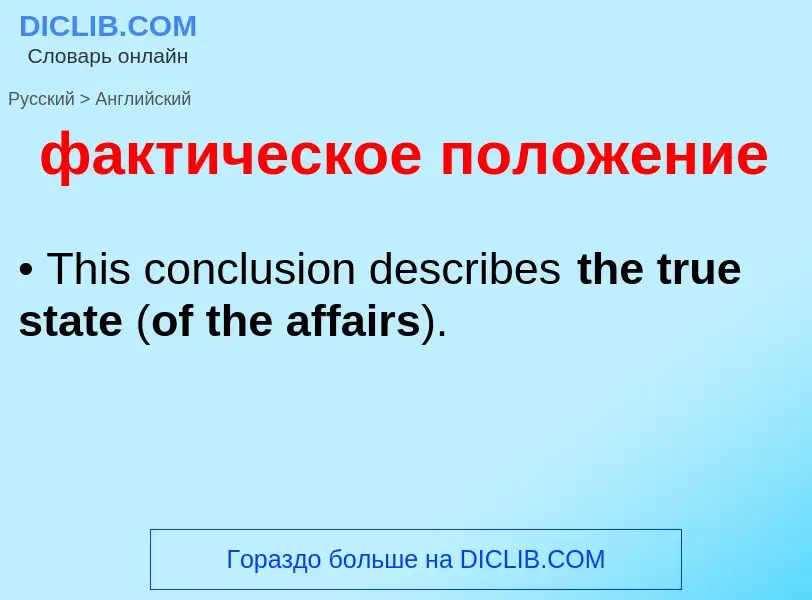 DICLIB.COM
Словарь онлайн

Русский > Английский

фактическое положение

• This conclusion describes the true state (of the affairs).

Гораздо больше на DICLIB.COM